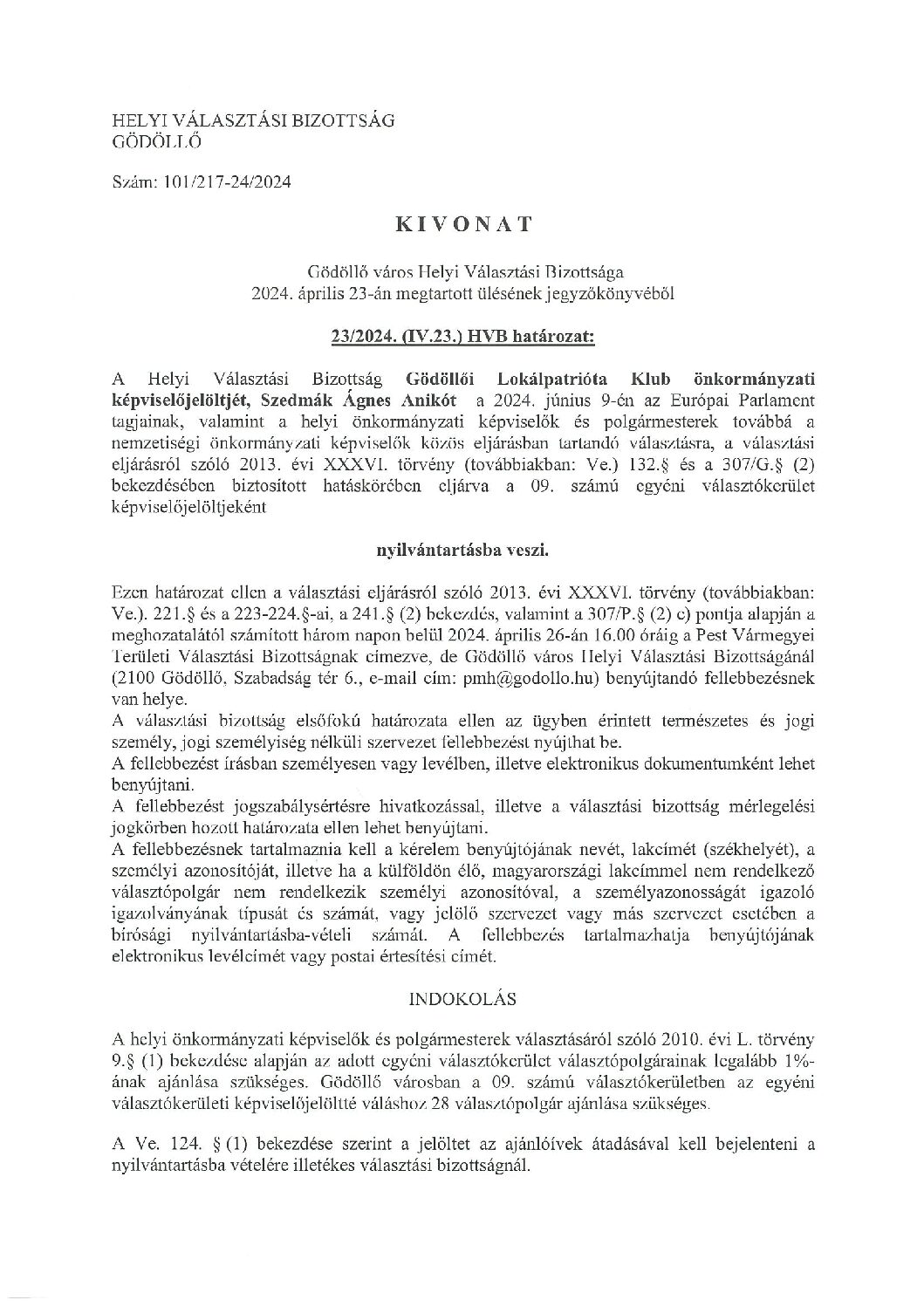 HELYI VÁLASZTÁSI BIZOTTSÁG
GÖDÖLLŐ

Szám: 101/217-24/2024

KIVONAT

Gödöllő város Helyi Választási Bizottsága
2024. április 23-án megtartott ülésének jegyzőkönyvéből

23/2024. (IV.23.) HVB határozat:

A Helyi Választási Bizottság Gödöllői Lokálpatrióta Klub önkormányzati képviselőjelöltjét, Szedmák Ágnes Anikót a 2024. június 9-én az Európai Parlament tagjainak, valamint a helyi önkormányzati képviselők és polgármesterek továbbá a nemzetiségi önkormányzati képviselők közös eljárásban tartandó választásra, a választási eljárásról szóló 2013. évi XXXVI. törvény (továbbiakban: Ve.) 132.§ és a 307/G.§ (2) bekezdésében biztosított hatáskörében eljárva a 09. számú egyéni választókerület képviselőjelöltjeként

nyilvántartásba veszi.

Ezen határozat ellen a választási eljárásról szóló 2013. évi XXXVI. törvény (továbbiakban: Ve.). 221.§ és a 223-224.§-ai, a 241.§ (2) bekezdés, valamint a 307/P.§ (2) c) pontja alapján a meghozatalától számított három napon belül 2024. április 26-án 16.00 óráig a Pest Vármegyei Területi Választási Bizottságnak címezve, de Gödöllő város Helyi Választási Bizottságánál (2100 Gödöllő, Szabadság tér 6., e-mail cím: pmh@godollo.hu) benyújtandó fellebbezésnek van helye.
A választási bizottság elsőfokú határozata ellen az ügyben érintett természetes és jogi személy, jogi személyiség nélküli szervezet fellebbezést nyújthat be.
A fellebbezést írásban személyesen vagy levélben, illetve elektronikus dokumentumként lehet benyújtani.
A fellebbezést jogszabálysértésre hivatkozással, illetve a választási bizottság mérlegelési jogkörben hozott határozata ellen lehet benyújtani.
A fellebbezésnek tartalmaznia kell a kérelem benyújtójának nevét, lakcímét (székhelyét), a személyi azonosítóját, illetve ha a külföldön élő, magyarországi lakcímmel nem rendelkező választópolgár nem rendelkezik személyi azonosítóval, a személyazonosságát igazoló igazolványának típusát és számát, vagy jelölő szervezet vagy más szervezet esetében a bírósági nyilvántartásba-vételi számát. A fellebbezés tartalmazhatja benyújtójának elektronikus levélcímét vagy postai értesítési címét.

INDOKOLÁS

A helyi önkormányzati képviselők és polgármesterek választásáról szóló 2010. évi L. törvény 9.§ (1) bekezdése alapján az adott egyéni választókerület választópolgárainak legalább 1%-ának ajánlása szükséges. Gödöllő városban a 09. számú választókerületben az egyéni választókerületi képviselőjelöltté váláshoz 28 választópolgár ajánlása szükséges.

A Ve. 124. § (1) bekezdése szerint a jelöltet az ajánlóívek átadásával kell bejelenteni a nyilvántartásba vételére illetékes választási bizottságnál.